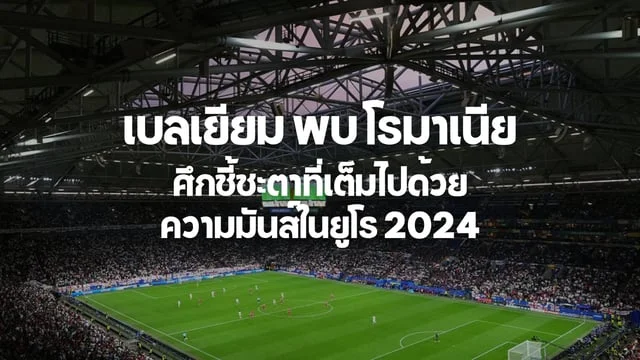 เบลเยียม พบ โรมาเนีย

ศึกชี้ชะตาที่เต็มไปด้วย
ความมันส์ในยูโร 2024